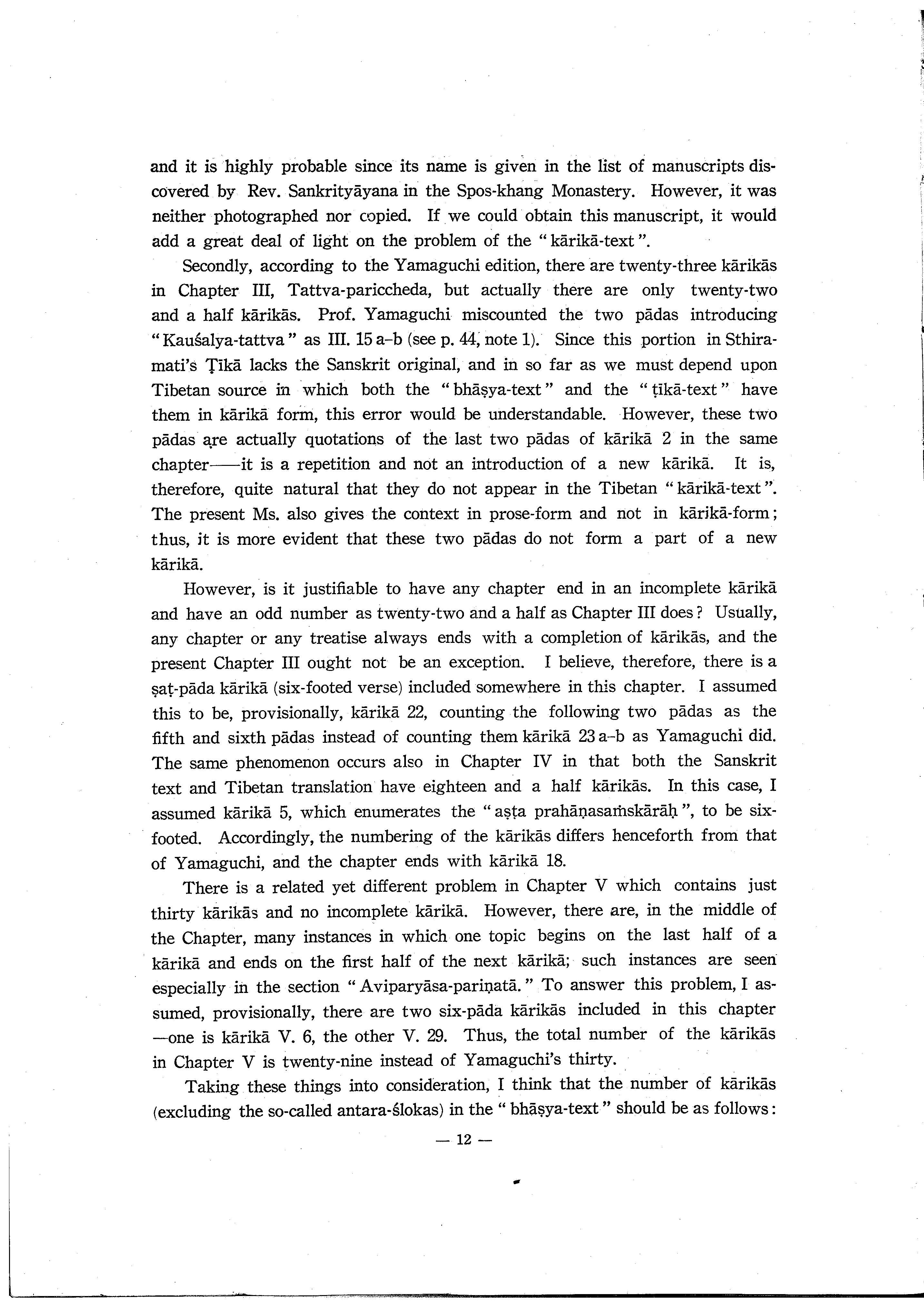 and it is highly probable since its name is given in the list of manuscripts discovered by Rev. Sankrityāyana in the Spos-khang Monastery. However, it was neither photographed nor copied. If we could obtain this manuscript, it would add a great deal of light on the problem of the "kārikā-text".

Secondly, according to the Yamaguchi edition, there are twenty-three kārikās in Chapter III, Tattva-pariccheda, but actually there are only twenty-two and a half kārikās. Prof. Yamaguchi miscounted the two pādas introducing "Kauśalya-tattva" as III. 15 a–b (see p. 44, note 1). Since this portion in Sthiramati's Ṭīkā lacks the Sanskrit original, and in so far as we must depend upon Tibetan source in which both the "bhāṣya-text" and the "ṭīkā-text" have them in kārikā form, this error would be understandable. However, these two pādas are actually quotations of the last two pādas of kārikā 2 in the same chapter——it is a repetition and not an introduction of a new kārikā. It is, therefore, quite natural that they do not appear in the Tibetan "kārikā-text". The present Ms. also gives the context in prose-form and not in kārikā-form; thus, it is more evident that these two pādas do not form a part of a new kārikā.

However, is it justifiable to have any chapter end in an incomplete kārikā and have an odd number as twenty-two and a half as Chapter III does? Usually, any chapter or any treatise always ends with a completion of kārikās, and the present Chapter III ought not be an exception. I believe, therefore, there is a ṣaṭ-pāda kārikā (six-footed verse) included somewhere in this chapter. I assumed this to be, provisionally, kārikā 22, counting the following two pādas as the fifth and sixth pādas instead of counting them kārikā 23 a–b as Yamaguchi did. The same phenomenon occurs also in Chapter IV in that both the Sanskrit text and Tibetan translation have eighteen and a half kārikās. In this case, I assumed kārikā 5, which enumerates the "aṣṭa prahāṇasaṁskārāḥ", to be six-footed. Accordingly, the numbering of the kārikās differs henceforth from that of Yamaguchi, and the chapter ends with kārikā 18.

There is a related yet different problem in Chapter V which contains just thirty kārikās and no incomplete kārikā. However, there are, in the middle of the Chapter, many instances in which one topic begins on the last half of a kārikā and ends on the first half of the next kārikā; such instances are seen especially in the section "Aviparyāsa-pariṇatā." To answer this problem, I assumed, provisionally, there are two six-pāda kārikās included in this chapter —one is kārikā V. 6, the other V. 29. Thus, the total number of the kārikās in Chapter V is twenty-nine instead of Yamaguchi's thirty.

Taking these things into consideration, I think that the number of kārikās (excluding the so-called antara-ślokas) in the "bhāṣya-text" should be as follows:

— 12 —